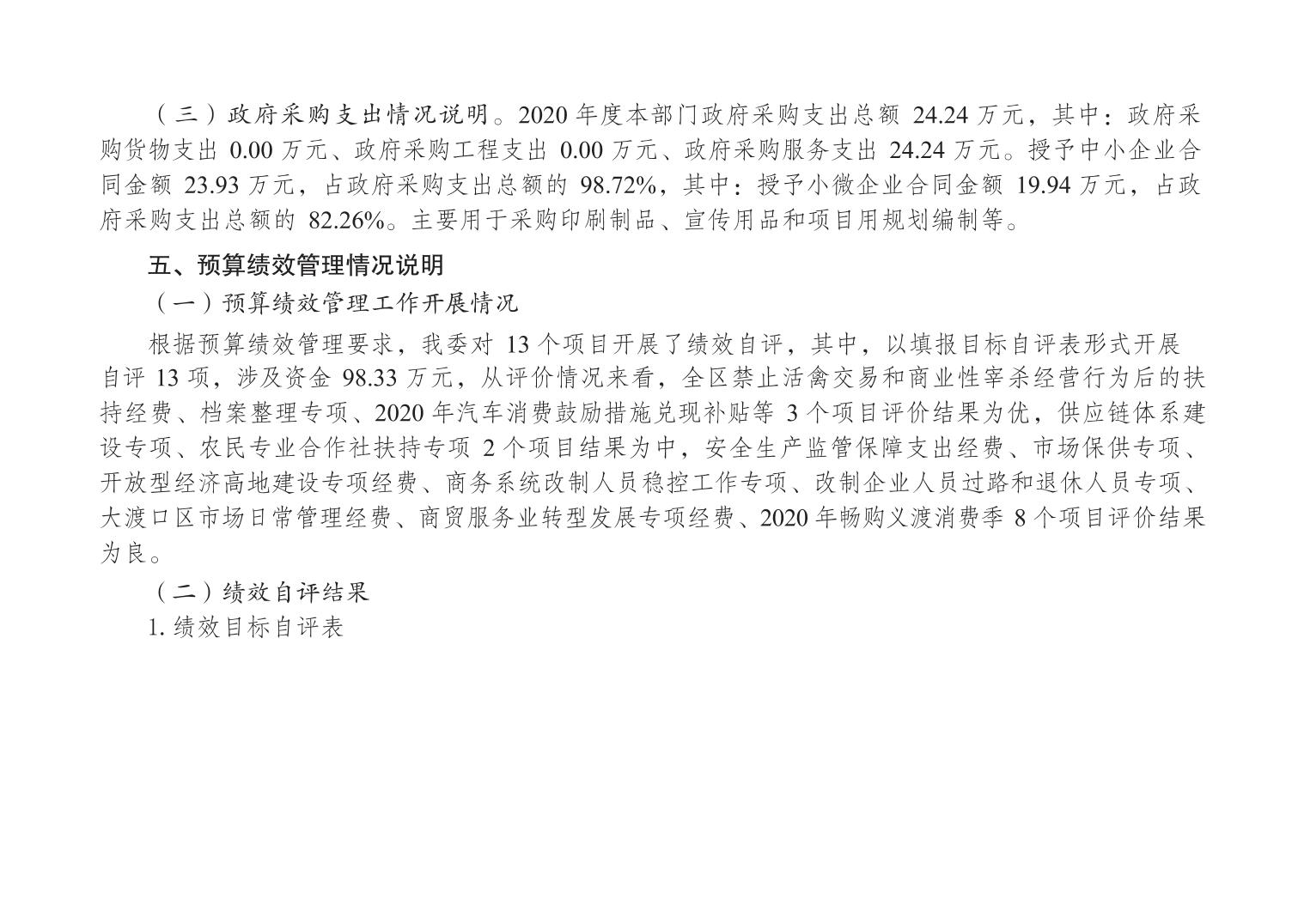 （三）政府采购支出情况说明。2020 年度本部门政府采购支出总额 24.24 万元，其中：政府采购货物支出 0.00 万元、政府采购工程支出 0.00 万元、政府采购服务支出 24.24 万元。授予中小企业合同金额 23.93 万元，占政府采购支出总额的 98.72%，其中：授予小微企业合同金额 19.94 万元，占政府采购支出总额的 82.26%。主要用于采购印刷制品、宣传用品和项目用规划编制等。

五、预算绩效管理情况说明

（一）预算绩效管理工作开展情况

根据预算绩效管理要求，我委对 13 个项目开展了绩效自评，其中，以填报目标自评表形式开展自评 13 项，涉及资金 98.33 万元，从评价情况来看，全区禁止活禽交易和商业性宰杀经营行为后的扶持经费、档案整理专项、2020 年汽车消费鼓励措施兑现补贴等 3 个项目评价结果为优，供应链体系建设专项、农民专业合作社扶持专项 2 个项目结果为中，安全生产监管保障支出经费、市场保供专项、开放型经济高地建设专项经费、商务系统改制人员稳控工作专项、改制企业人员过路和退休人员专项、大渡口区市场日常管理经费、商贸服务业转型发展专项经费、2020 年畅购义渡消费季 8 个项目评价结果为良。

（二）绩效自评结果

1. 绩效目标自评表